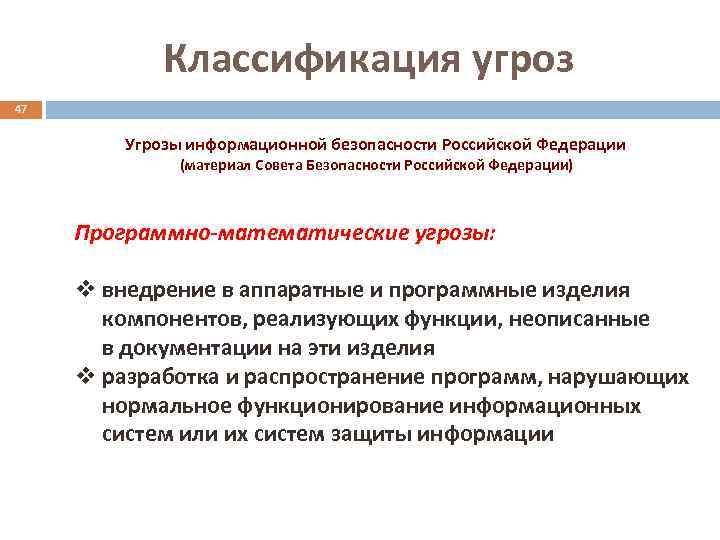 Классификация угроз

47

Угрозы информационной безопасности Российской Федерации
(материал Совета Безопасности Российской Федерации)

Программно-математические угрозы:

❖ внедрение в аппаратные и программные изделия компонентов, реализующих функции, неописанные в документации на эти изделия
❖ разработка и распространение программ, нарушающих нормальное функционирование информационных систем или их систем защиты информации